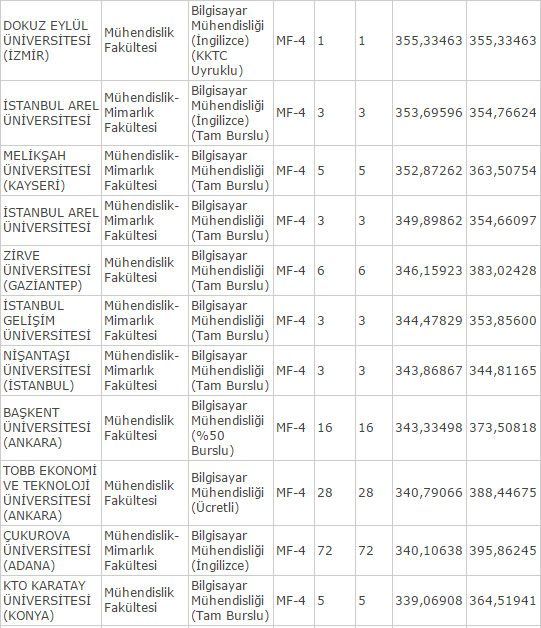 | | | | | | | | |
|---|---|---|---|---|---|---|---|
| DOKUZ EYLÜL ÜNİVERSİTESİ (İZMİR) | Mühendislik Fakültesi | Bilgisayar Mühendisliği (İngilizce) (KKTC Uyruklu) | MF-4 | 1 | 1 | 355,33463 | 355,33463 |
| İSTANBUL AREL ÜNİVERSİTESİ | Mühendislik-Mimarlık Fakültesi | Bilgisayar Mühendisliği (İngilizce) (Tam Burslu) | MF-4 | 3 | 3 | 353,69596 | 354,76624 |
| MELİKŞAH ÜNİVERSİTESİ (KAYSERİ) | Mühendislik-Mimarlık Fakültesi | Bilgisayar Mühendisliği (Tam Burslu) | MF-4 | 5 | 5 | 352,87262 | 363,50754 |
| İSTANBUL AREL ÜNİVERSİTESİ | Mühendislik-Mimarlık Fakültesi | Bilgisayar Mühendisliği (Tam Burslu) | MF-4 | 3 | 3 | 349,89862 | 354,66097 |
| ZİRVE ÜNİVERSİTESİ (GAZİANTEP) | Mühendislik Fakültesi | Bilgisayar Mühendisliği (Tam Burslu) | MF-4 | 6 | 6 | 346,15923 | 383,02428 |
| İSTANBUL GELİŞİM ÜNİVERSİTESİ | Mühendislik-Mimarlık Fakültesi | Bilgisayar Mühendisliği (Tam Burslu) | MF-4 | 3 | 3 | 344,47829 | 353,85600 |
| NİŞANTAŞI ÜNİVERSİTESİ (İSTANBUL) | Mühendislik-Mimarlık Fakültesi | Bilgisayar Mühendisliği (Tam Burslu) | MF-4 | 3 | 3 | 343,86867 | 344,81165 |
| BAŞKENT ÜNİVERSİTESİ (ANKARA) | Mühendislik Fakültesi | Bilgisayar Mühendisliği (%50 Burslu) | MF-4 | 16 | 16 | 343,33498 | 373,50818 |
| TOBB EKONOMİ VE TEKNOLOJİ ÜNİVERSİTESİ (ANKARA) | Mühendislik Fakültesi | Bilgisayar Mühendisliği (Ücretli) | MF-4 | 28 | 28 | 340,79066 | 388,44675 |
| ÇUKUROVA ÜNİVERSİTESİ (ADANA) | Mühendislik-Mimarlık Fakültesi | Bilgisayar Mühendisliği (İngilizce) | MF-4 | 72 | 72 | 340,10638 | 395,86245 |
| KTO KARATAY ÜNİVERSİTESİ (KONYA) | Mühendislik Fakültesi | Bilgisayar Mühendisliği (Tam Burslu) | MF-4 | 5 | 5 | 339,06908 | 364,51941 |